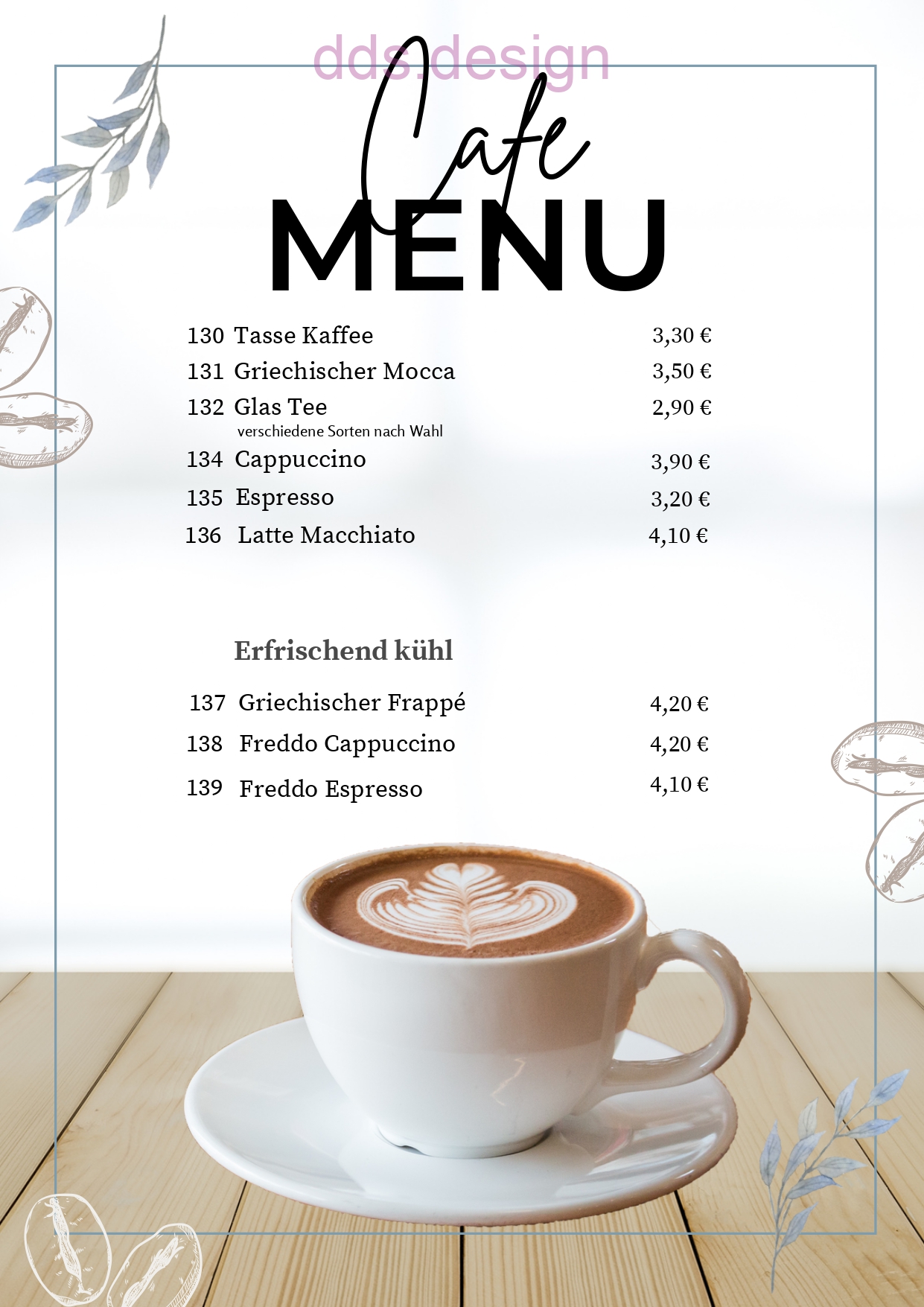 dds.design

Cafe
MENU

130 Tasse Kaffee 3,30 €
131 Griechischer Mocca 3,50 €
132 Glas Tee 2,90 €
verschiedene Sorten nach Wahl
134 Cappuccino 3,90 €
135 Espresso 3,20 €
136 Latte Macchiato 4,10 €

Erfrischend kühl

137 Griechischer Frappé 4,20 €
138 Freddo Cappuccino 4,20 €
139 Freddo Espresso 4,10 €